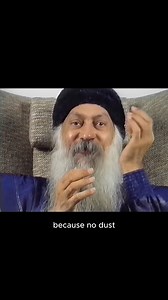 because no dust